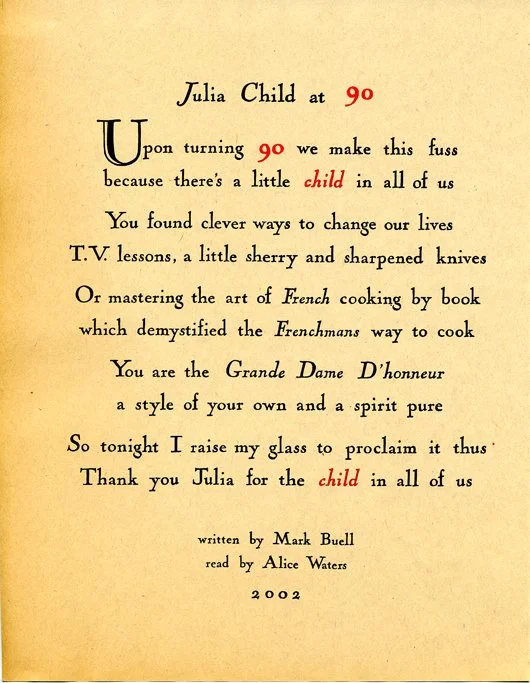 Julia Child at 90

Upon turning 90 we make this fuss
because there's a little child in all of us

You found clever ways to change our lives
T.V. lessons, a little sherry and sharpened knives

Or mastering the art of French cooking by book
which demystified the Frenchmans way to cook

You are the Grande Dame D'honneur
a style of your own and a spirit pure

So tonight I raise my glass to proclaim it thus
Thank you Julia for the child in all of us

written by Mark Buell
read by Alice Waters

2002